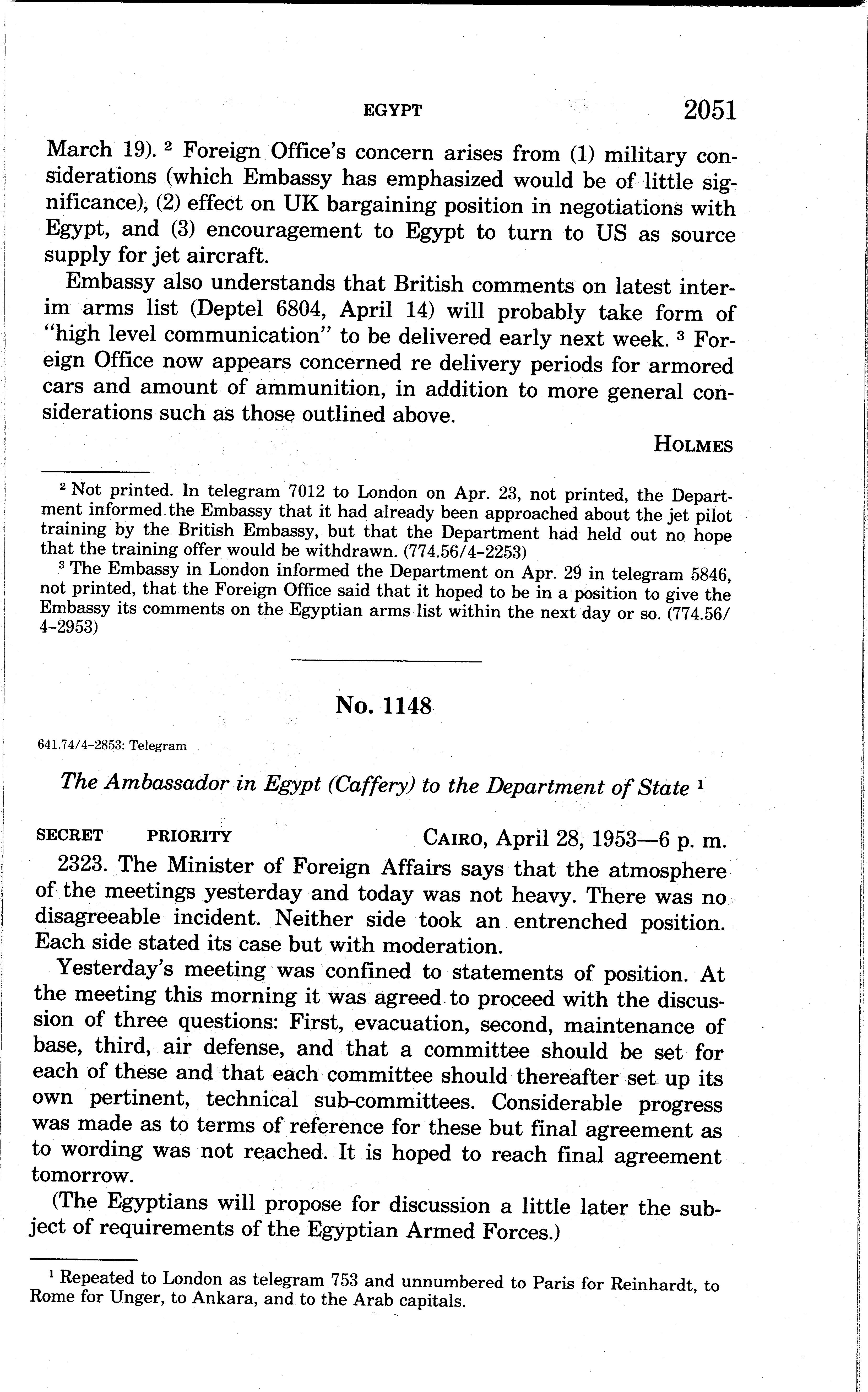 EGYPT 2051

March 19). $^2$ Foreign Office's concern arises from (1) military considerations (which Embassy has emphasized would be of little significance), (2) effect on UK bargaining position in negotiations with Egypt, and (3) encouragement to Egypt to turn to US as source supply for jet aircraft.

Embassy also understands that British comments on latest interim arms list (Deptel 6804, April 14) will probably take form of "high level communication" to be delivered early next week. $^3$ Foreign Office now appears concerned re delivery periods for armored cars and amount of ammunition, in addition to more general considerations such as those outlined above.

HOLMES

$^2$ Not printed. In telegram 7012 to London on Apr. 23, not printed, the Department informed the Embassy that it had already been approached about the jet pilot training by the British Embassy, but that the Department had held out no hope that the training offer would be withdrawn. (774.56/4-2253)

$^3$ The Embassy in London informed the Department on Apr. 29 in telegram 5846, not printed, that the Foreign Office said that it hoped to be in a position to give the Embassy its comments on the Egyptian arms list within the next day or so. (774.56/4-2953)

No. 1148

641.74/4-2853: Telegram

The Ambassador in Egypt (Caffery) to the Department of State $^1$

SECRET PRIORITY CAIRO, April 28, 1953—6 p. m.

2323. The Minister of Foreign Affairs says that the atmosphere of the meetings yesterday and today was not heavy. There was no disagreeable incident. Neither side took an entrenched position. Each side stated its case but with moderation.

Yesterday's meeting was confined to statements of position. At the meeting this morning it was agreed to proceed with the discussion of three questions: First, evacuation, second, maintenance of base, third, air defense, and that a committee should be set for each of these and that each committee should thereafter set up its own pertinent, technical sub-committees. Considerable progress was made as to terms of reference for these but final agreement as to wording was not reached. It is hoped to reach final agreement tomorrow.

(The Egyptians will propose for discussion a little later the subject of requirements of the Egyptian Armed Forces.)

$^1$ Repeated to London as telegram 753 and unnumbered to Paris for Reinhardt, to Rome for Unger, to Ankara, and to the Arab capitals.